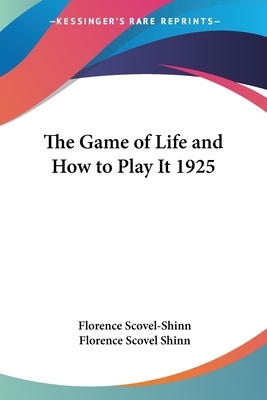 —KESSINGER'S RARE REPRINTS—

The Game of Life and How to Play It 1925

Florence Scovel-Shinn
Florence Scovel Shinn